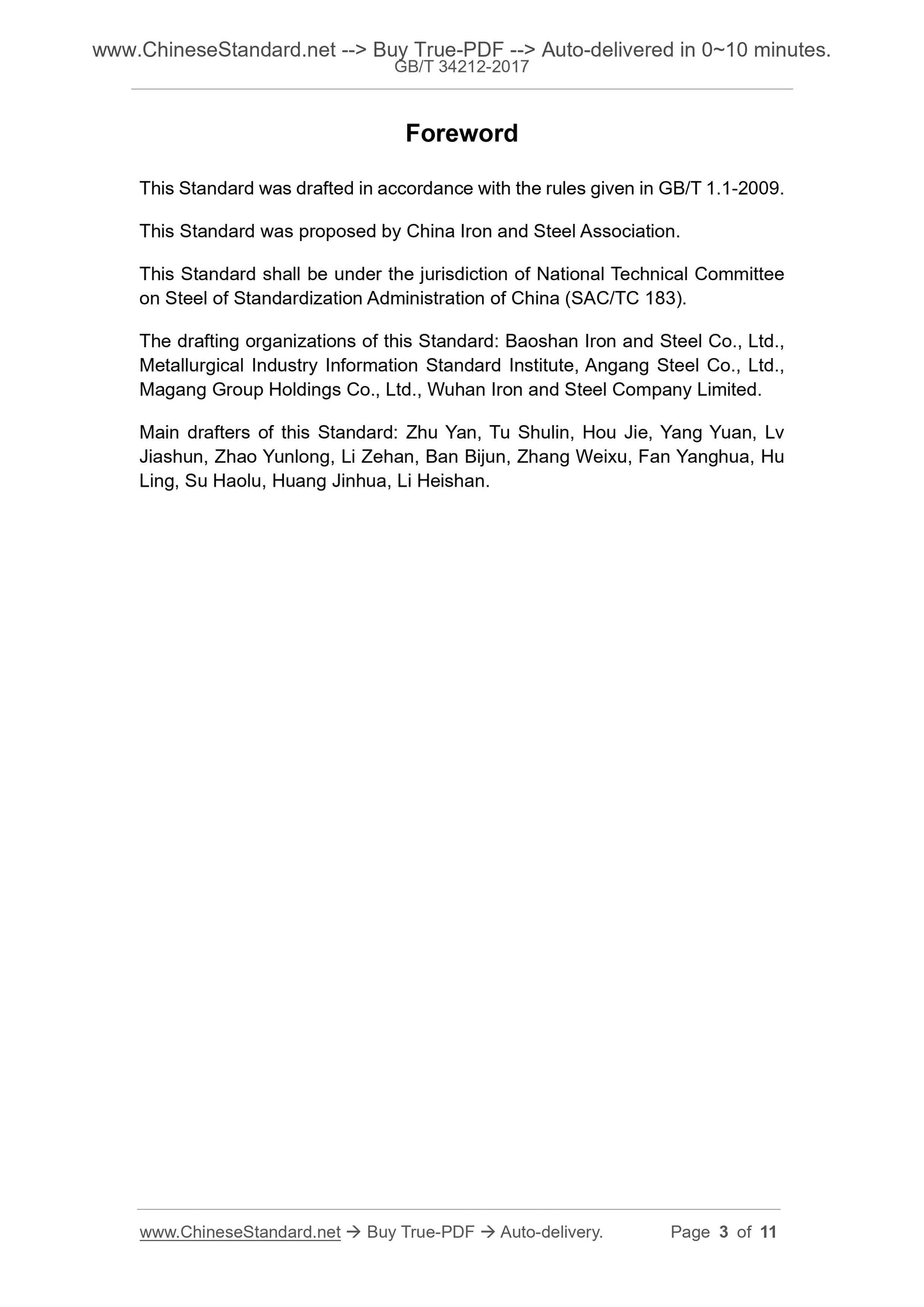 www.ChineseStandard.net --> Buy True-PDF --> Auto-delivered in 0~10 minutes.
GB/T 34212-2017

Foreword

This Standard was drafted in accordance with the rules given in GB/T 1.1-2009.

This Standard was proposed by China Iron and Steel Association.

This Standard shall be under the jurisdiction of National Technical Committee on Steel of Standardization Administration of China (SAC/TC 183).

The drafting organizations of this Standard: Baoshan Iron and Steel Co., Ltd., Metallurgical Industry Information Standard Institute, Angang Steel Co., Ltd., Magang Group Holdings Co., Ltd., Wuhan Iron and Steel Company Limited.

Main drafters of this Standard: Zhu Yan, Tu Shulin, Hou Jie, Yang Yuan, Lv Jiashun, Zhao Yunlong, Li Zehan, Ban Bijun, Zhang Weixu, Fan Yanghua, Hu Ling, Su Haolu, Huang Jinhua, Li Heishan.

www.ChineseStandard.net → Buy True-PDF → Auto-delivery. Page 3 of 11